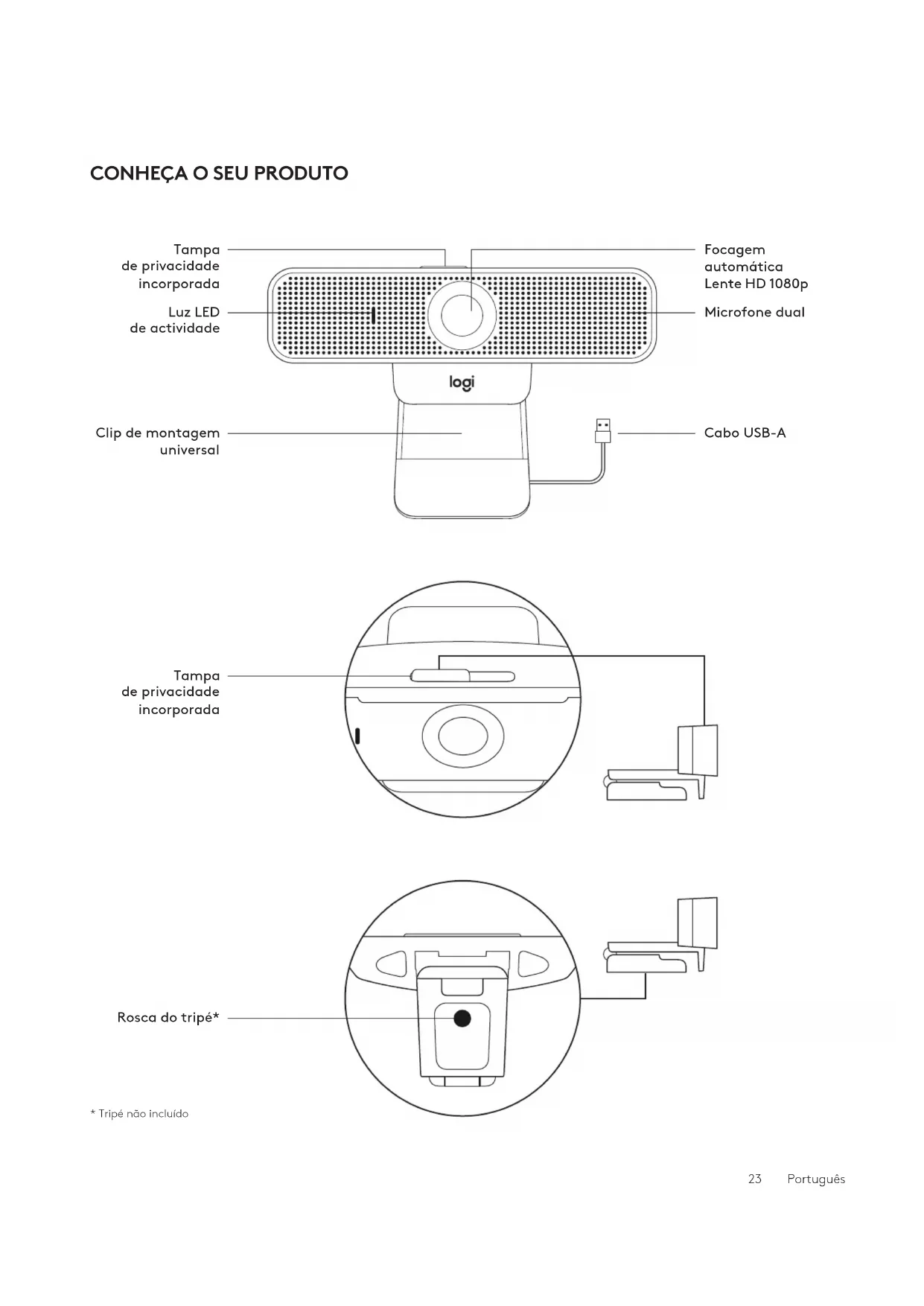 CONHEÇA O SEU PRODUTO

Tampa de privacidade incorporada

Luz LED de actividade

Focagem automática
Lente HD 1080p

Microfone dual

logi

Clip de montagem universal

Cabo USB-A

Tampa de privacidade incorporada

Rosca do tripé*

* Tripé não incluído

23 Português